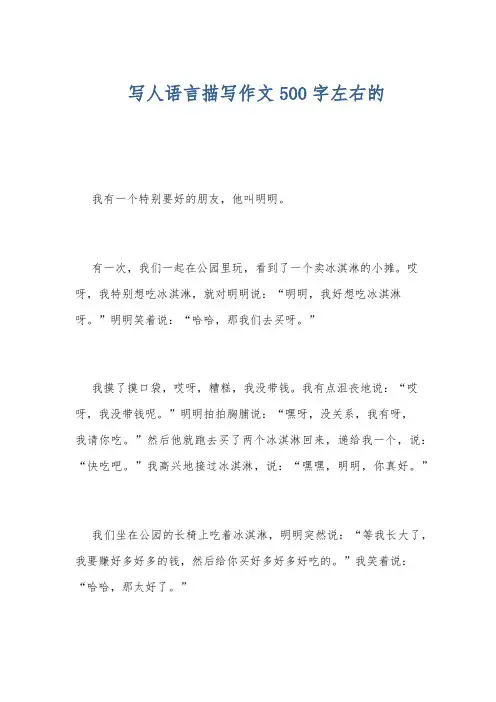 写人语言描写作文500字左右的

我有一个特别要好的朋友，他叫明明。

有一次，我们一起在公园里玩，看到了一个卖冰淇淋的小摊。哎呀，我特别想吃冰淇淋，就对明明说：“明明，我好想吃冰淇淋呀。”明明笑着说：“哈哈，那我们去买呀。”

我摸了摸口袋，哎呀，糟糕，我没带钱。我有点沮丧地说：“哎呀，我没带钱呢。”明明拍拍胸脯说：“嘿呀，没关系，我有呀，我请你吃。”然后他就跑去买了两个冰淇淋回来，递给我一个，说：“快吃吧。”我高兴地接过冰淇淋，说：“嘿嘿，明明，你真好。”

我们坐在公园的长椅上吃着冰淇淋，明明突然说：“等我长大了，我要赚好多好多的钱，然后给你买好多好多好吃的。”我笑着说：“哈哈，那太好了。”